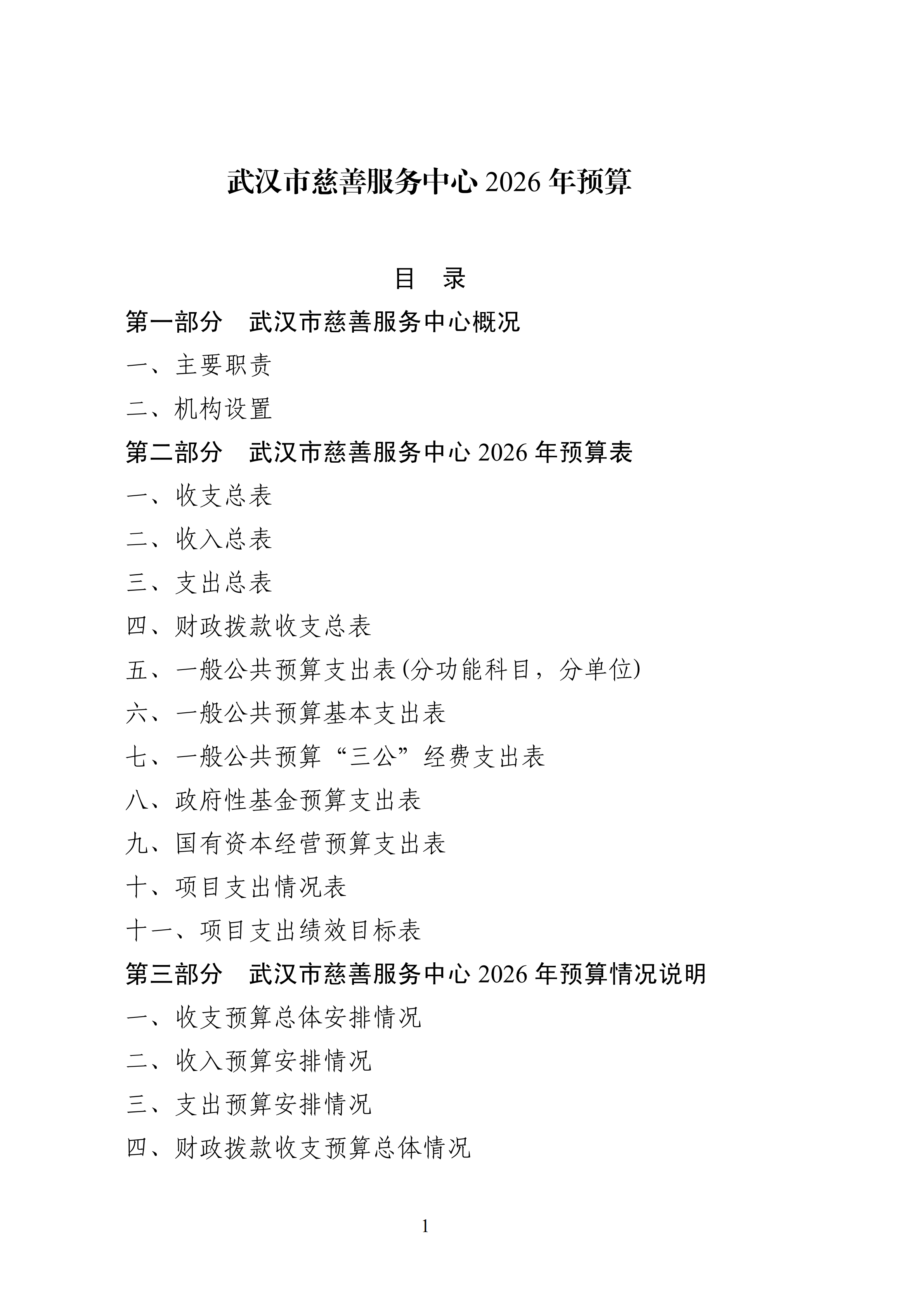 武汉市慈善服务中心 2026 年预算

目 录

第一部分 武汉市慈善服务中心概况

一、主要职责

二、机构设置

第二部分 武汉市慈善服务中心 2026 年预算表

一、收支总表

二、收入总表

三、支出总表

四、财政拨款收支总表

五、一般公共预算支出表(分功能科目，分单位)

六、一般公共预算基本支出表

七、一般公共预算“三公”经费支出表

八、政府性基金预算支出表

九、国有资本经营预算支出表

十、项目支出情况表

十一、项目支出绩效目标表

第三部分 武汉市慈善服务中心 2026 年预算情况说明

一、收支预算总体安排情况

二、收入预算安排情况

三、支出预算安排情况

四、财政拨款收支预算总体情况

1